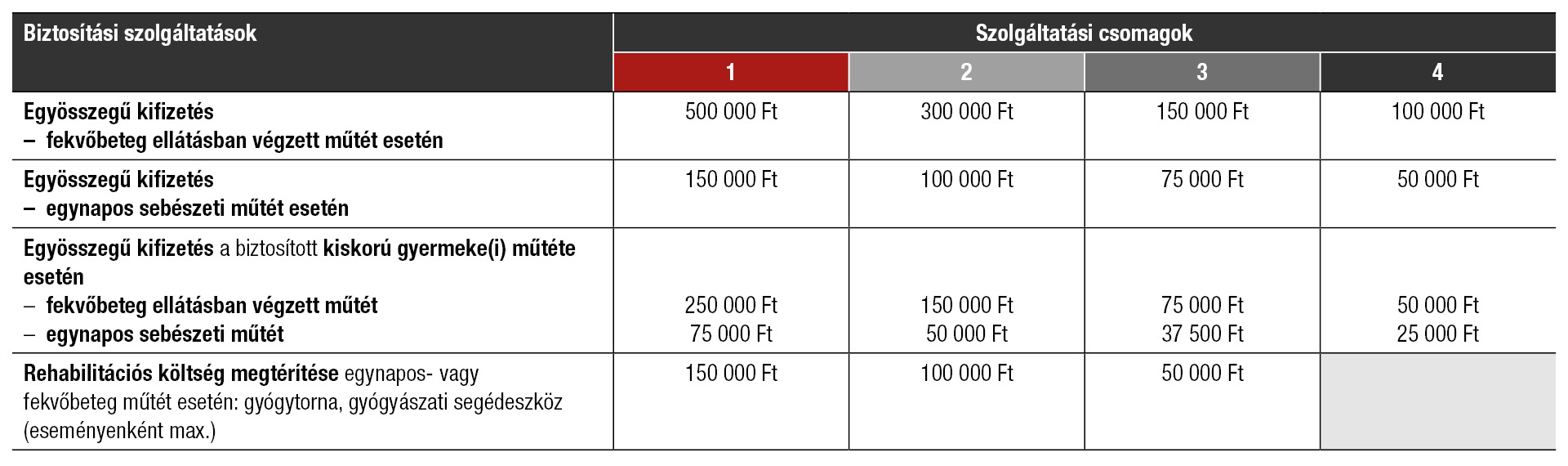 | Biztosítási szolgáltatások | Szolgáltatási csomagok | | | |
|---|---|---|---|---|
| | 1 | 2 | 3 | 4 |
| Egyösszegű kifizetés – fekvőbeteg ellátásban végzett műtét esetén | 500 000 Ft | 300 000 Ft | 150 000 Ft | 100 000 Ft |
| Egyösszegű kifizetés – egynapos sebészeti műtét esetén | 150 000 Ft | 100 000 Ft | 75 000 Ft | 50 000 Ft |
| Egyösszegű kifizetés a biztosított kiskorú gyermeke(i) műtéte esetén – fekvőbeteg ellátásban végzett műtét – egynapos sebészeti műtét | 250 000 Ft 75 000 Ft | 150 000 Ft 50 000 Ft | 75 000 Ft 37 500 Ft | 50 000 Ft 25 000 Ft |
| Rehabilitációs költség megtérítése egynapos- vagy fekvőbeteg műtét esetén: gyógytorna, gyógyászati segédeszköz (eseményenként max.) | 150 000 Ft | 100 000 Ft | 50 000 Ft | |